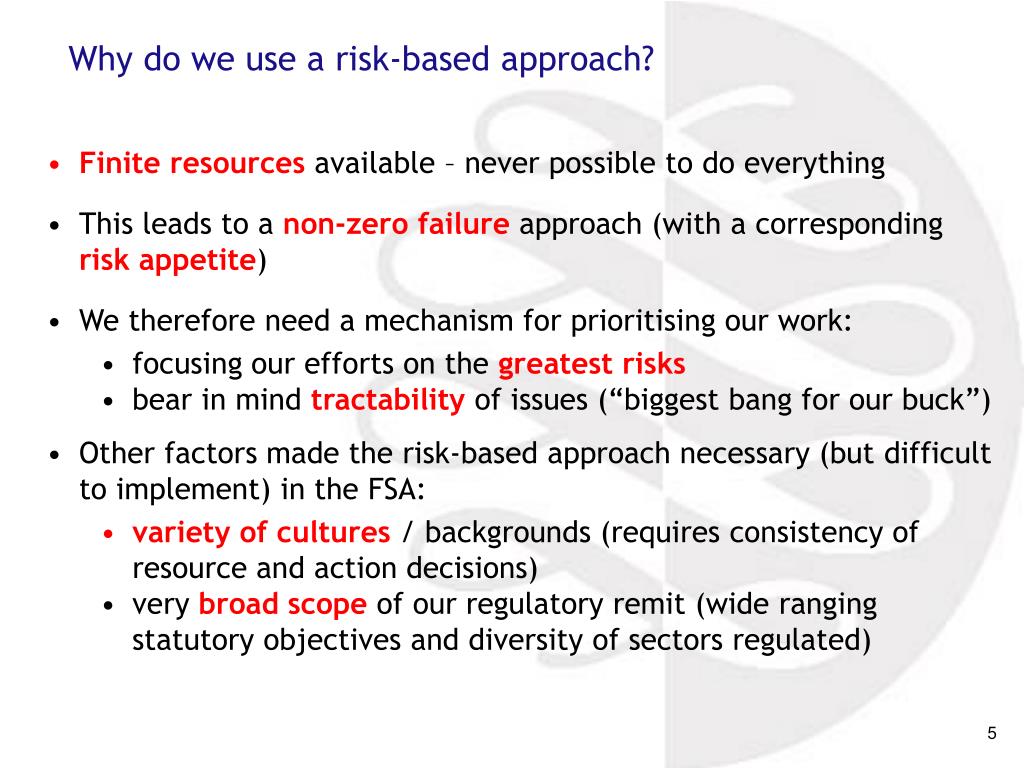 Why do we use a risk-based approach?

• Finite resources available – never possible to do everything

• This leads to a non-zero failure approach (with a corresponding risk appetite)

• We therefore need a mechanism for prioritising our work:
  • focusing our efforts on the greatest risks
  • bear in mind tractability of issues (“biggest bang for our buck”)

• Other factors made the risk-based approach necessary (but difficult to implement) in the FSA:
  • variety of cultures / backgrounds (requires consistency of resource and action decisions)
  • very broad scope of our regulatory remit (wide ranging statutory objectives and diversity of sectors regulated)

5